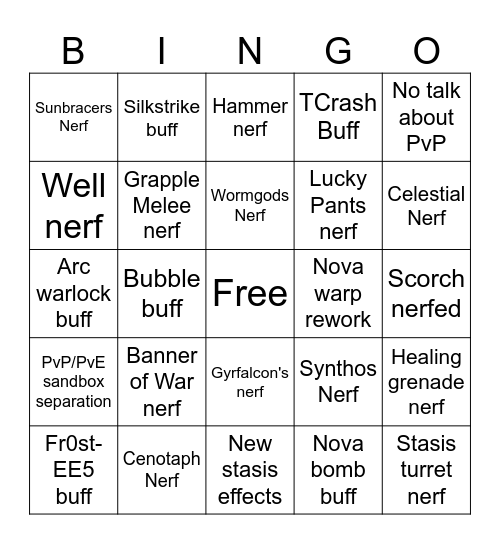 | B | I | N | G | O |
|---|---|---|---|---|
| Sunbracers Nerf | Silkstrike buff | Hammer nerf | TCrash Buff | No talk about PvP |
| Well nerf | Grapple Melee nerf | Wormgods Nerf | Lucky Pants nerf | Celestial Nerf |
| Arc warlock buff | Bubble buff | Free | Nova warp rework | Scorch nerfed |
| PvP/PvE sandbox separation | Banner of War nerf | Gyrfalcon's nerf | Synthos Nerf | Healing grenade nerf |
| Fr0st-EE5 buff | Cenotaph Nerf | New stasis effects | Nova bomb buff | Stasis turret nerf |